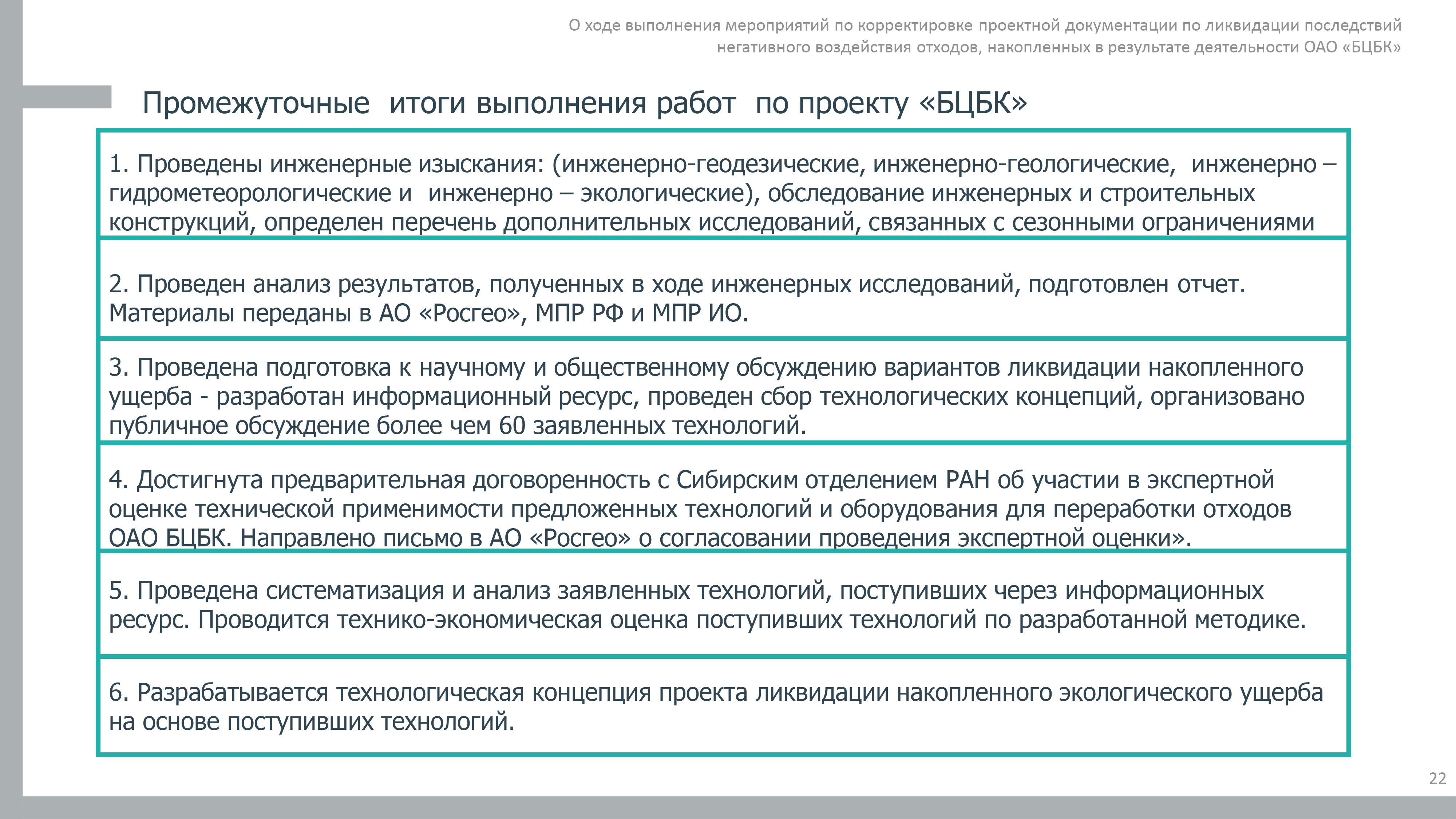 О ходе выполнения мероприятий по корректировке проектной документации по ликвидации последствий негативного воздействия отходов, накопленных в результате деятельности ОАО «БЦБК»

Промежуточные итоги выполнения работ по проекту «БЦБК»

1. Проведены инженерные изыскания: (инженерно-геодезические, инженерно-геологические, инженерно – гидрометеорологические и инженерно – экологические), обследование инженерных и строительных конструкций, определен перечень дополнительных исследований, связанных с сезонными ограничениями

2. Проведен анализ результатов, полученных в ходе инженерных исследований, подготовлен отчет. Материалы переданы в АО «Росгео», МПР РФ и МПР ИО.

3. Проведена подготовка к научному и общественному обсуждению вариантов ликвидации накопленного ущерба - разработан информационный ресурс, проведен сбор технологических концепций, организовано публичное обсуждение более чем 60 заявленных технологий.

4. Достигнута предварительная договоренность с Сибирским отделением РАН об участии в экспертной оценке технической применимости предложенных технологий и оборудования для переработки отходов ОАО БЦБК. Направлено письмо в АО «Росгео» о согласовании проведения экспертной оценки».

5. Проведена систематизация и анализ заявленных технологий, поступивших через информационных ресурс. Проводится технико-экономическая оценка поступивших технологий по разработанной методике.

6. Разрабатывается технологическая концепция проекта ликвидации накопленного экологического ущерба на основе поступивших технологий.

22